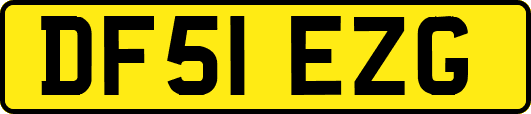 DF51 EZG